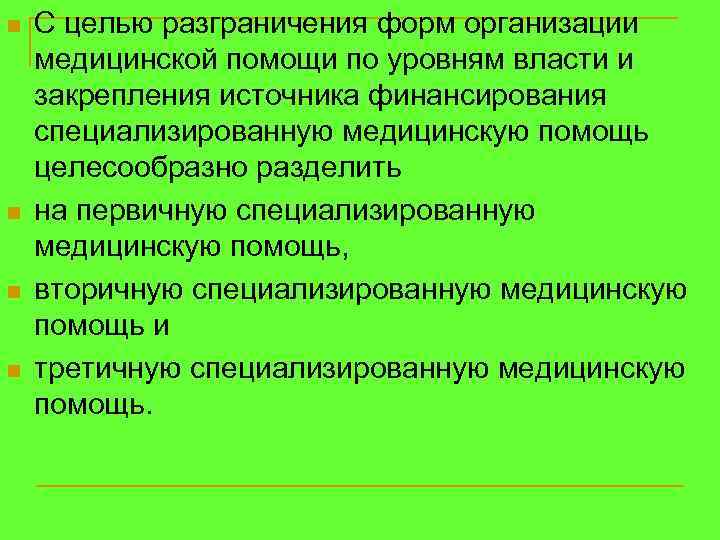 С целью разграничения форм организации медицинской помощи по уровням власти и закрепления источника финансирования специализированную медицинскую помощь целесообразно разделить

на первичную специализированную медицинскую помощь,

вторичную специализированную медицинскую помощь и

третичную специализированную медицинскую помощь.